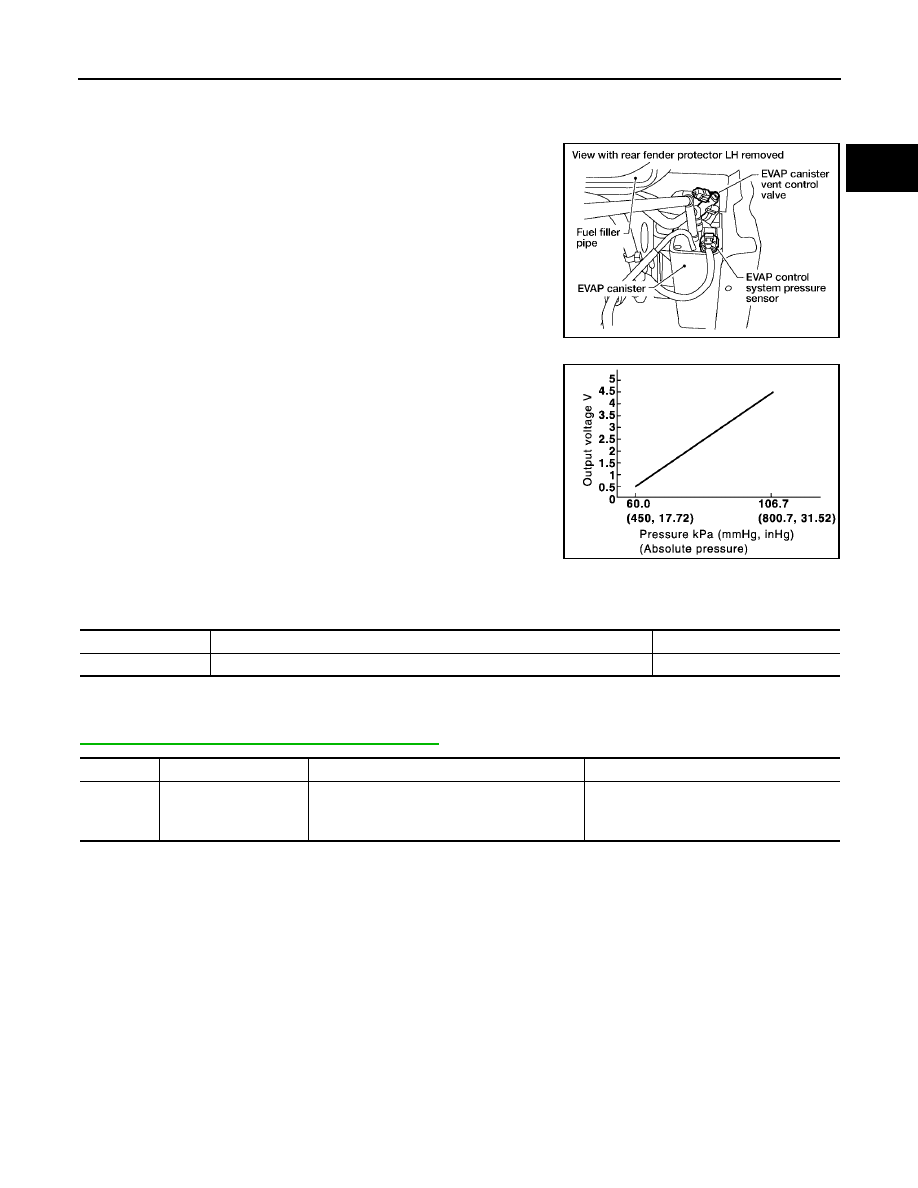 View with rear fender protector LH removed

EVAP canister vent control valve

Fuel filler pipe

EVAP canister

EVAP control system pressure sensor

Output voltage V

5
4.5
4
3.5
3
2.5
2
1.5
1
0.5
0

60.0
(450, 17.72)

106.7
(800.7, 31.52)

Pressure kPa (mmHg, inHg)
(Absolute pressure)